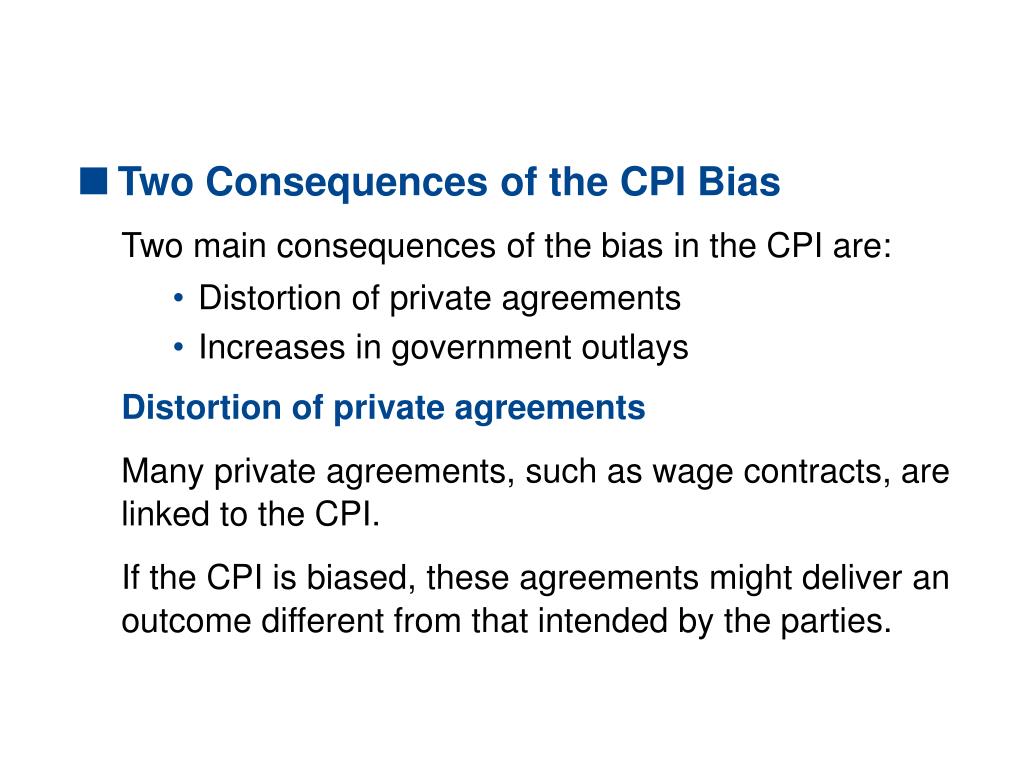 ■ Two Consequences of the CPI Bias

Two main consequences of the bias in the CPI are:

• Distortion of private agreements
• Increases in government outlays

Distortion of private agreements

Many private agreements, such as wage contracts, are linked to the CPI.

If the CPI is biased, these agreements might deliver an outcome different from that intended by the parties.